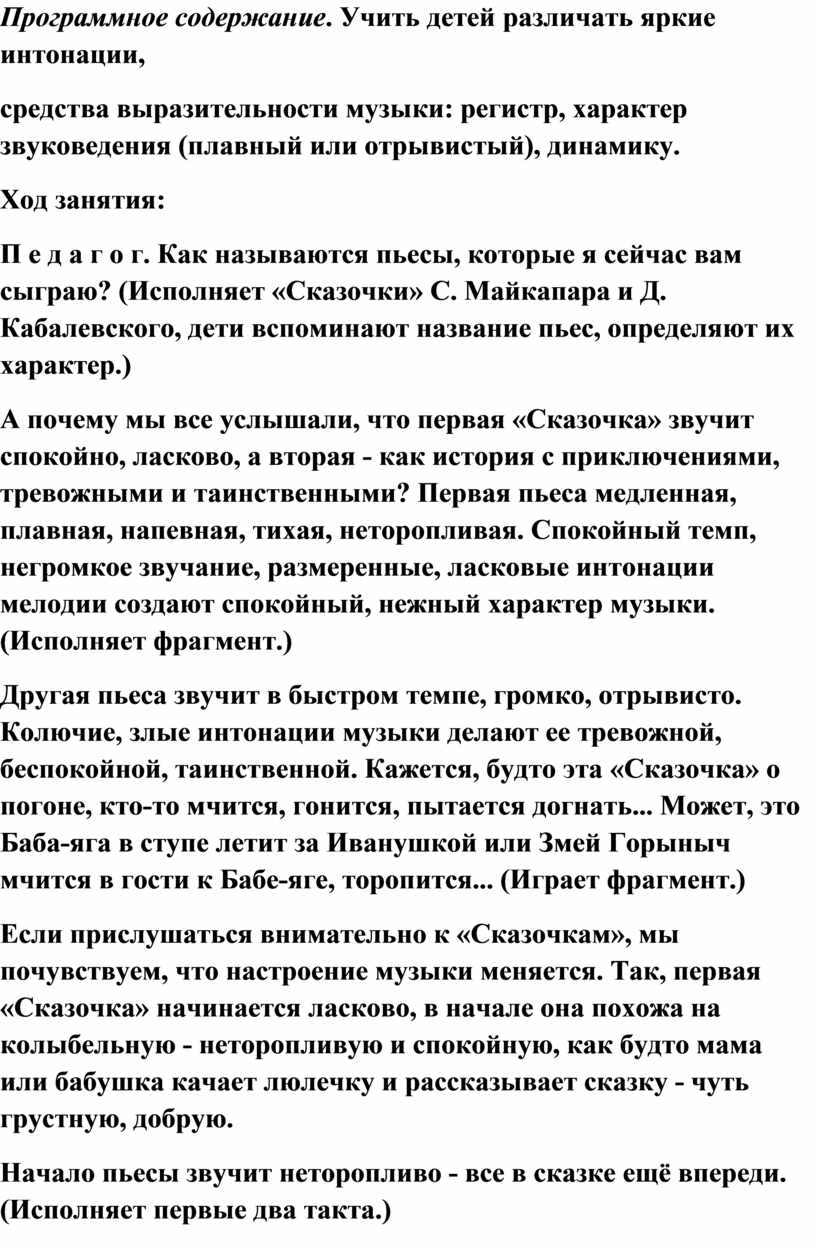 Программное содержание. Учить детей различать яркие интонации,

средства выразительности музыки: регистр, характер звуковедения (плавный или отрывистый), динамику.

Ход занятия:

П е д а г о г. Как называются пьесы, которые я сейчас вам сыграю? (Исполняет «Сказочки» С. Майкапара и Д. Кабалевского, дети вспоминают название пьес, определяют их характер.)

А почему мы все услышали, что первая «Сказочка» звучит спокойно, ласково, а вторая - как история с приключениями, тревожными и таинственными? Первая пьеса медленная, плавная, напевная, тихая, неторопливая. Спокойный темп, негромкое звучание, размеренные, ласковые интонации мелодии создают спокойный, нежный характер музыки. (Исполняет фрагмент.)

Другая пьеса звучит в быстром темпе, громко, отрывисто. Колючие, злые интонации музыки делают ее тревожной, беспокойной, таинственной. Кажется, будто эта «Сказочка» о погоне, кто-то мчится, гонится, пытается догнать... Может, это Баба-яга в ступе летит за Иванушкой или Змей Горыныч мчится в гости к Бабе-яге, торопится... (Играет фрагмент.)

Если прислушаться внимательно к «Сказочкам», мы почувствуем, что настроение музыки меняется. Так, первая «Сказочка» начинается ласково, в начале она похожа на колыбельную - неторопливую и спокойную, как будто мама или бабушка качает люлечку и рассказывает сказку - чуть грустную, добрую.

Начало пьесы звучит неторопливо - все в сказке ещё впереди. (Исполняет первые два такта.)